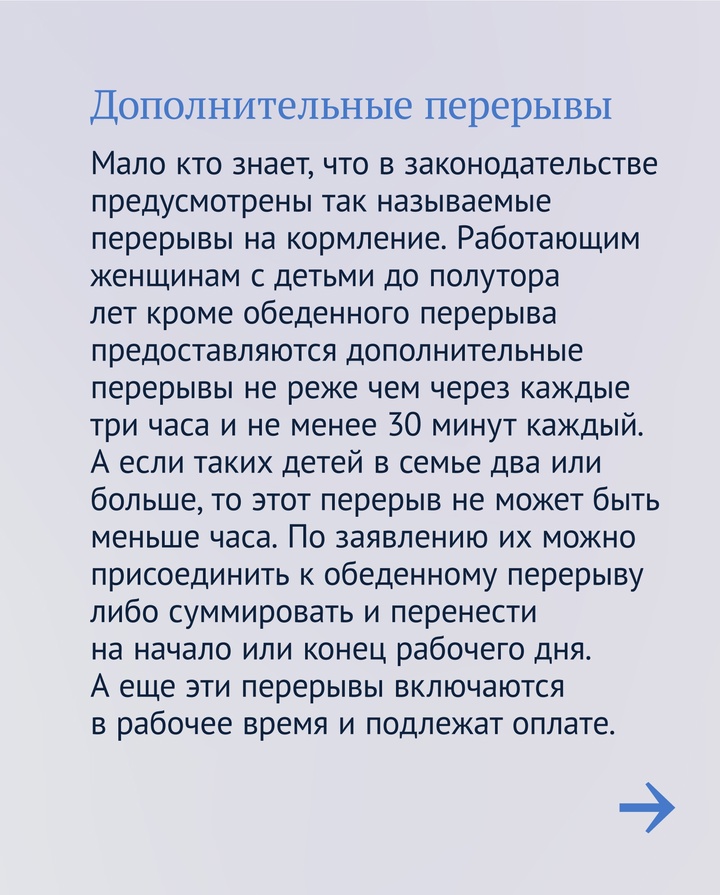 Дополнительные перерывы

Мало кто знает, что в законодательстве предусмотрены так называемые перерывы на кормление. Работающим женщинам с детьми до полутора лет кроме обеденного перерыва предоставляются дополнительные перерывы не реже чем через каждые три часа и не менее 30 минут каждый. А если таких детей в семье два или больше, то этот перерыв не может быть меньше часа. По заявлению их можно присоединить к обеденному перерыву либо суммировать и перенести на начало или конец рабочего дня. А еще эти перерывы включаются в рабочее время и подлежат оплате.